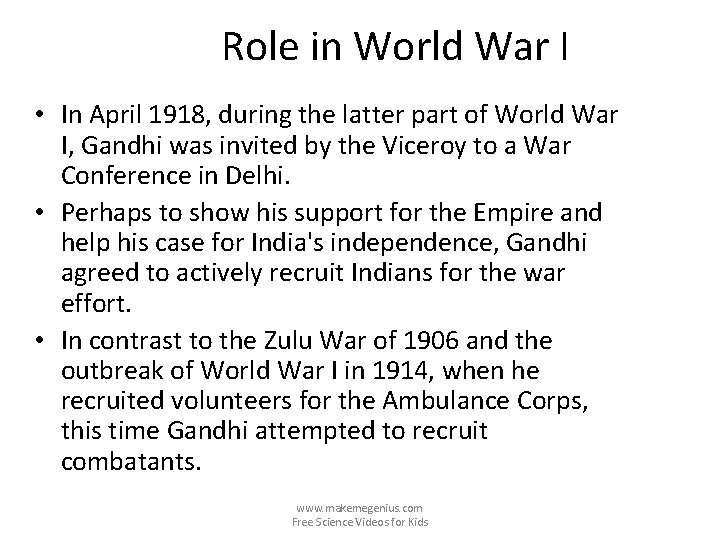 Role in World War I

• In April 1918, during the latter part of World War I, Gandhi was invited by the Viceroy to a War Conference in Delhi.
• Perhaps to show his support for the Empire and help his case for India's independence, Gandhi agreed to actively recruit Indians for the war effort.
• In contrast to the Zulu War of 1906 and the outbreak of World War I in 1914, when he recruited volunteers for the Ambulance Corps, this time Gandhi attempted to recruit combatants.

www.makemegenius.com
Free Science Videos for Kids